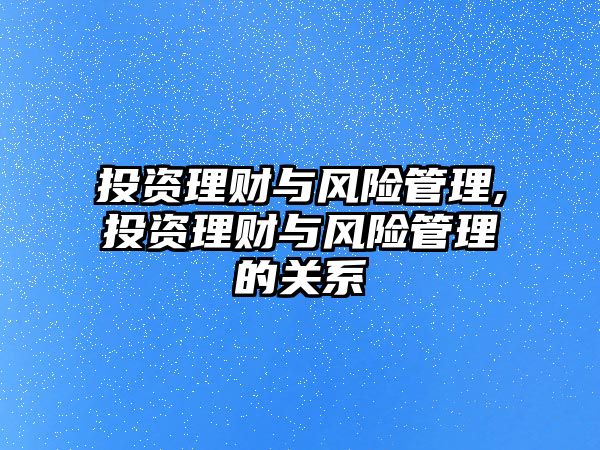 投资理财与风险管理,投资理财与风险管理的关系